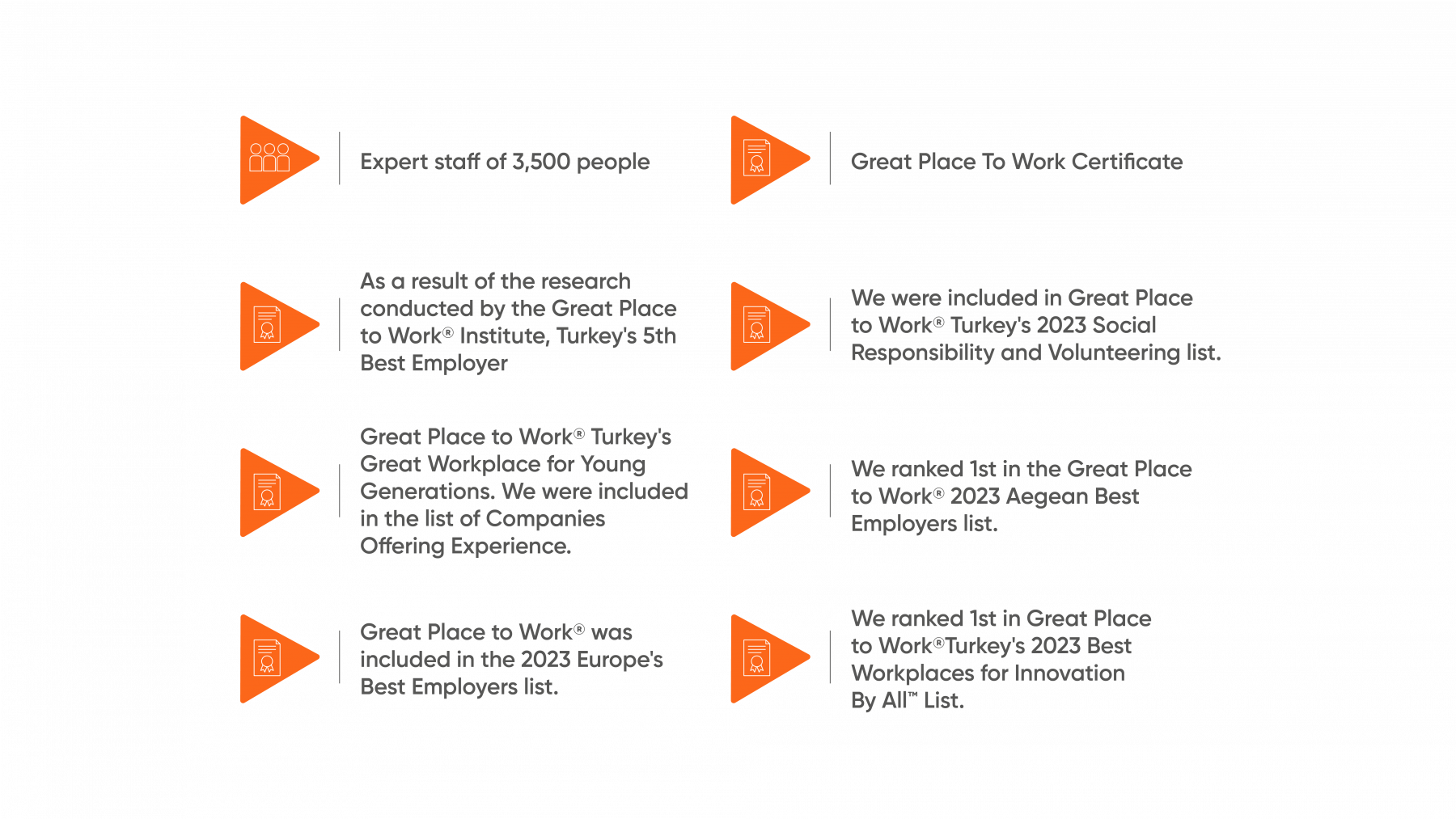 Expert staff of 3,500 people

As a result of the research conducted by the Great Place to Work® Institute, Turkey's 5th Best Employer

Great Place to Work® Turkey's Great Workplace for Young Generations. We were included in the list of Companies Offering Experience.

Great Place to Work® was included in the 2023 Europe's Best Employers list.

Great Place To Work Certificate

We were included in Great Place to Work® Turkey's 2023 Social Responsibility and Volunteering list.

We ranked 1st in the Great Place to Work® 2023 Aegean Best Employers list.

We ranked 1st in Great Place to Work®Turkey's 2023 Best Workplaces for Innovation By All™ List.